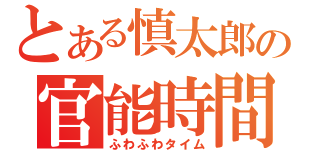 とある慎太郎の
官能時間
ふわふわタイム